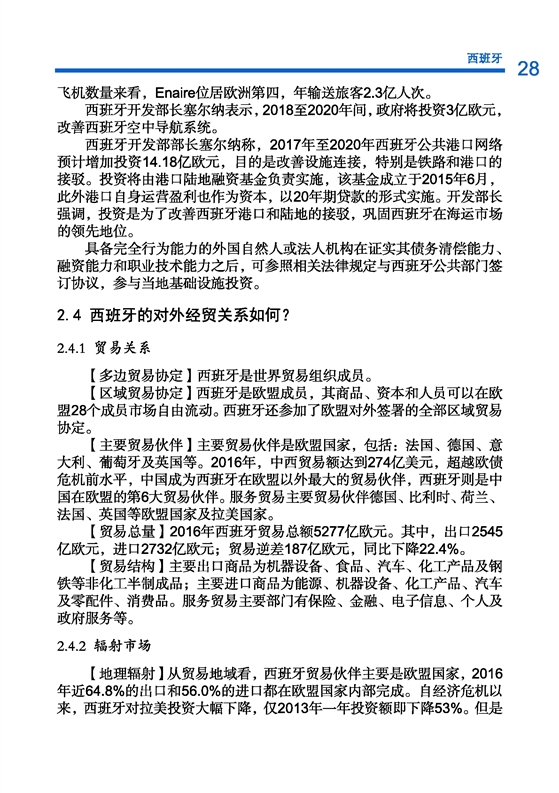 西班牙 28

飞机数量来看，Enaire位居欧洲第四，年输送旅客2.3亿人次。

西班牙开发部长塞尔纳表示，2018至2020年间，政府将投资3亿欧元，改善西班牙空中导航系统。

西班牙开发部部长塞尔纳称，2017年至2020年西班牙公共港口网络预计增加投资14.18亿欧元，目的是改善设施连接，特别是铁路和港口的接驳。投资将由港口陆地融资基金负责实施，该基金成立于2015年6月，此外港口自身运营盈利也作为资本，以20年期贷款的形式实施。开发部长强调，投资是为了改善西班牙港口和陆地的接驳，巩固西班牙在海运市场的领先地位。

具备完全行为能力的外国自然人或法人机构在证实其债务清偿能力、融资能力和职业技术能力之后，可参照相关法律规定与西班牙公共部门签订协议，参与当地基础设施投资。

2.4 西班牙的对外经贸关系如何？

2.4.1 贸易关系

【多边贸易协定】西班牙是世界贸易组织成员。

【区域贸易协定】西班牙是欧盟成员，其商品、资本和人员可以在欧盟28个成员市场自由流动。西班牙还参加了欧盟对外签署的全部区域贸易协定。

【主要贸易伙伴】主要贸易伙伴是欧盟国家，包括：法国、德国、意大利、葡萄牙及英国等。2016年，中西贸易额达到274亿美元，超越欧债危机前水平，中国成为西班牙在欧盟以外最大的贸易伙伴，西班牙则是中国在欧盟的第6大贸易伙伴。服务贸易主要贸易伙伴德国、比利时、荷兰、法国、英国等欧盟国家及拉美国家。

【贸易总量】2016年西班牙贸易总额5277亿欧元。其中，出口2545亿欧元，进口2732亿欧元；贸易逆差187亿欧元，同比下降22.4%。

【贸易结构】主要出口商品为机器设备、食品、汽车、化工产品及钢铁等非化工半制成品；主要进口商品为能源、机器设备、化工产品、汽车及零配件、消费品。服务贸易主要部门有保险、金融、电子信息、个人及政府服务等。

2.4.2 辐射市场

【地理辐射】从贸易地域看，西班牙贸易伙伴主要是欧盟国家，2016年近64.8%的出口和56.0%的进口都在欧盟国家内部完成。自经济危机以来，西班牙对拉美投资大幅下降，仅2013年一年投资额即下降53%。但是